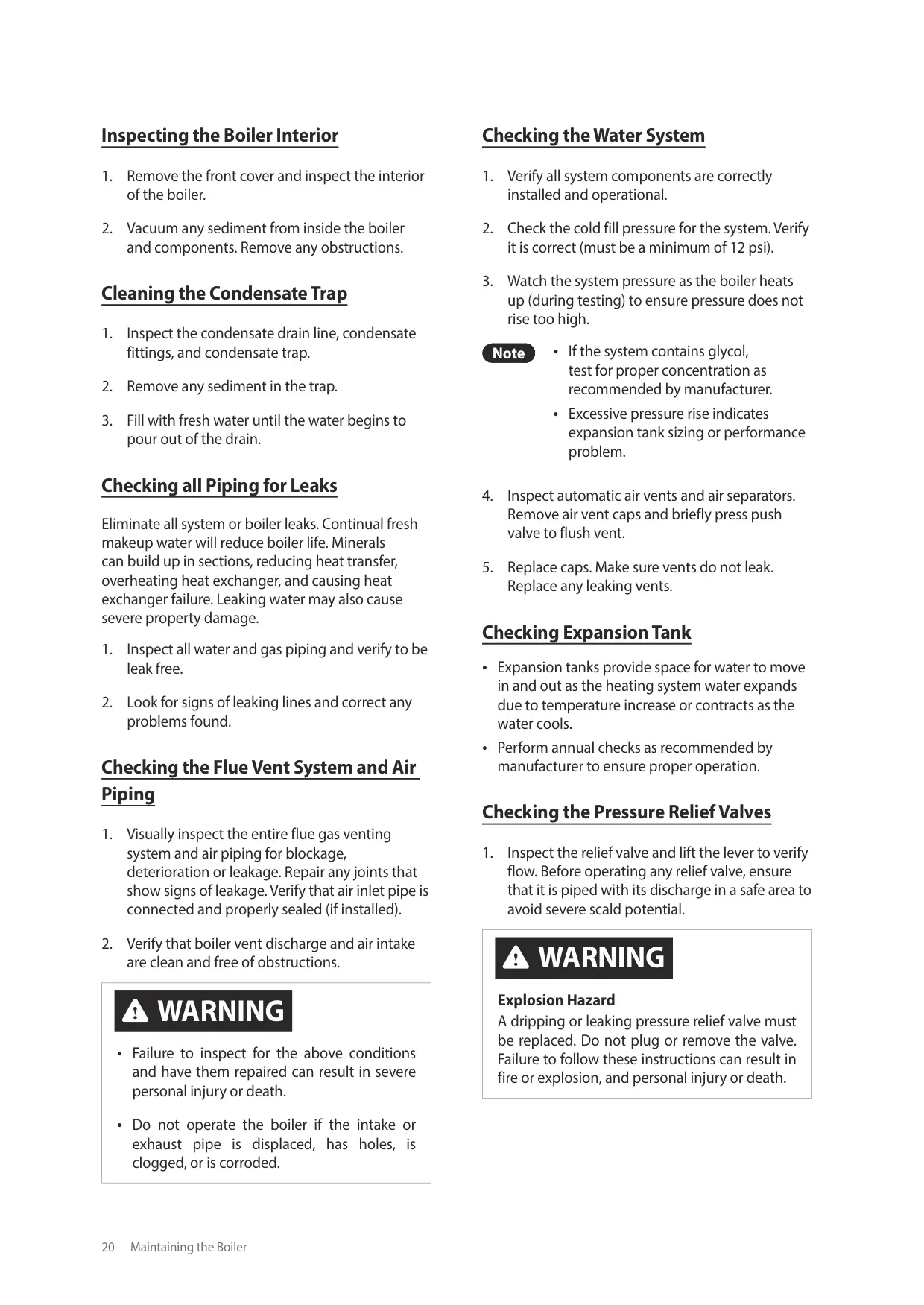 Inspecting the Boiler Interior

1. Remove the front cover and inspect the interior of the boiler.

2. Vacuum any sediment from inside the boiler and components. Remove any obstructions.

Cleaning the Condensate Trap

1. Inspect the condensate drain line, condensate fittings, and condensate trap.

2. Remove any sediment in the trap.

3. Fill with fresh water until the water begins to pour out of the drain.

Checking all Piping for Leaks

Eliminate all system or boiler leaks. Continual fresh makeup water will reduce boiler life. Minerals can build up in sections, reducing heat transfer, overheating heat exchanger, and causing heat exchanger failure. Leaking water may also cause severe property damage.

1. Inspect all water and gas piping and verify to be leak free.

2. Look for signs of leaking lines and correct any problems found.

Checking the Flue Vent System and Air Piping

1. Visually inspect the entire flue gas venting system and air piping for blockage, deterioration or leakage. Repair any joints that show signs of leakage. Verify that air inlet pipe is connected and properly sealed (if installed).

2. Verify that boiler vent discharge and air intake are clean and free of obstructions.

WARNING

• Failure to inspect for the above conditions and have them repaired can result in severe personal injury or death.

• Do not operate the boiler if the intake or exhaust pipe is displaced, has holes, is clogged, or is corroded.

Checking the Water System

1. Verify all system components are correctly installed and operational.

2. Check the cold fill pressure for the system. Verify it is correct (must be a minimum of 12 psi).

3. Watch the system pressure as the boiler heats up (during testing) to ensure pressure does not rise too high.

Note
• If the system contains glycol, test for proper concentration as recommended by manufacturer.
• Excessive pressure rise indicates expansion tank sizing or performance problem.

4. Inspect automatic air vents and air separators. Remove air vent caps and briefly press push valve to flush vent.

5. Replace caps. Make sure vents do not leak. Replace any leaking vents.

Checking Expansion Tank

• Expansion tanks provide space for water to move in and out as the heating system water expands due to temperature increase or contracts as the water cools.
• Perform annual checks as recommended by manufacturer to ensure proper operation.

Checking the Pressure Relief Valves

1. Inspect the relief valve and lift the lever to verify flow. Before operating any relief valve, ensure that it is piped with its discharge in a safe area to avoid severe scald potential.

WARNING

Explosion Hazard
A dripping or leaking pressure relief valve must be replaced. Do not plug or remove the valve. Failure to follow these instructions can result in fire or explosion, and personal injury or death.

20 Maintaining the Boiler